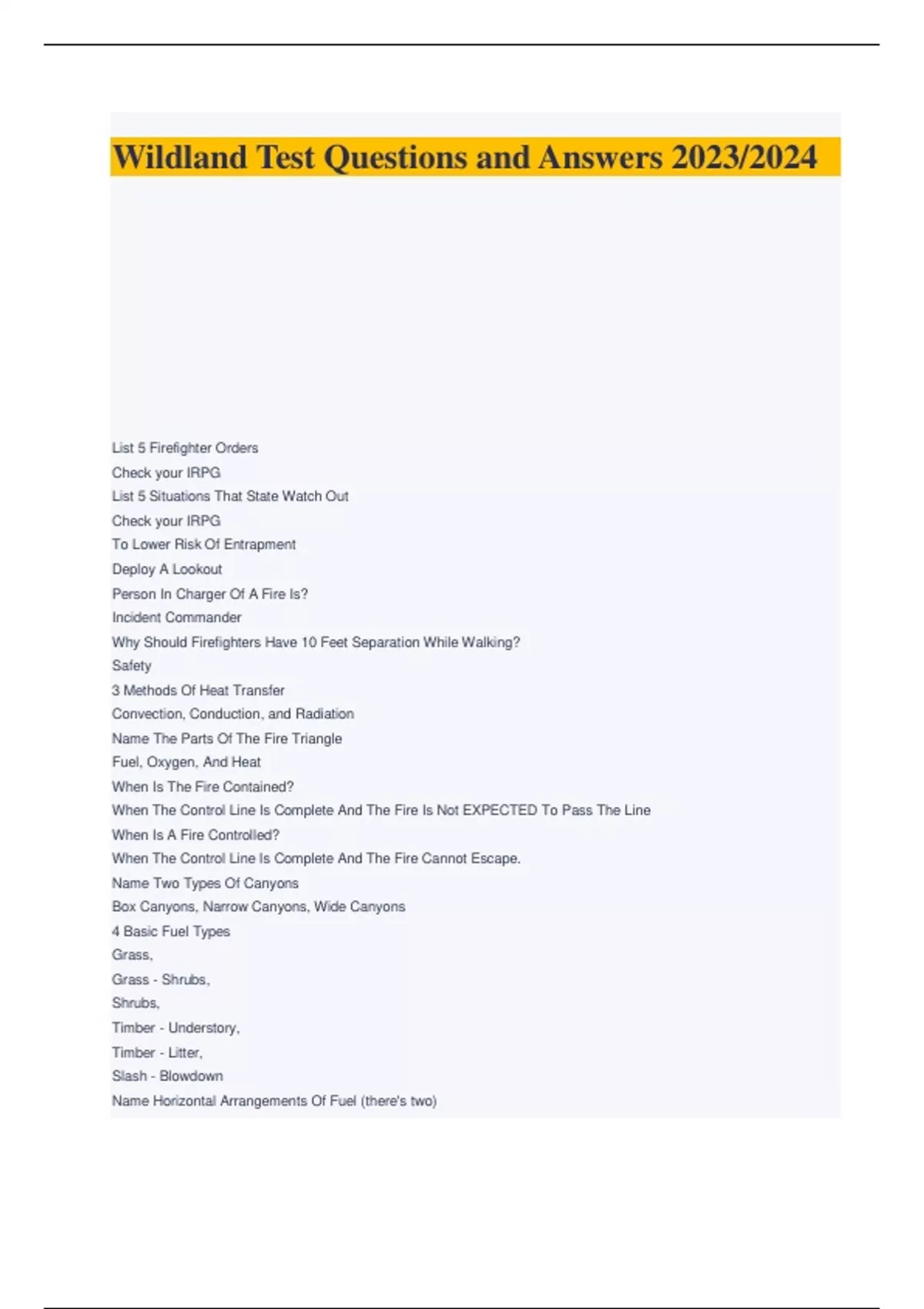 Wildland Test Questions and Answers 2023/2024

List 5 Firefighter Orders
Check your IRPG
List 5 Situations That State Watch Out
Check your IRPG
To Lower Risk Of Entrapment
Deploy A Lookout
Person In Charger Of A Fire Is?
Incident Commander
Why Should Firefighters Have 10 Feet Separation While Walking?
Safety
3 Methods Of Heat Transfer
Convection, Conduction, and Radiation
Name The Parts Of The Fire Triangle
Fuel, Oxygen, And Heat
When Is The Fire Contained?
When The Control Line Is Complete And The Fire Is Not EXPECTED To Pass The Line
When Is A Fire Controlled?
When The Control Line Is Complete And The Fire Cannot Escape.
Name Two Types Of Canyons
Box Canyons, Narrow Canyons, Wide Canyons
4 Basic Fuel Types
Grass,
Grass - Shrubs,
Shrubs,
Timber - Understory,
Timber - Litter,
Slash - Blowdown
Name Horizontal Arrangements Of Fuel (there's two)